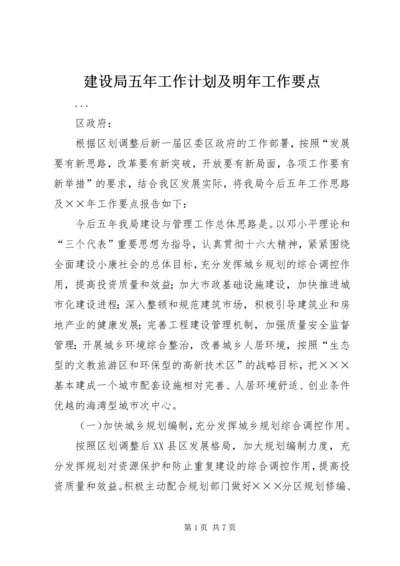 建设局五年工作计划及明年工作要点

...

区政府：

根据区划调整后新一届区委区政府的工作部署，按照“发展要有新思路，改革要有新突破，开放要有新局面，各项工作要有新举措”的要求，结合我区发展实际，将我局今后五年工作思路及××年工作要点报告如下：

今后五年我局建设与管理工作总体思路是。以邓小平理论和“三个代表”重要思想为指导，认真贯彻十六大精神，紧紧围绕全面建设小康社会的总体目标，充分发挥城乡规划的综合调控作用，提高投资质量和效益；加大市政基础设施建设，加快推进城市化建设进程；深入整顿和规范建筑市场，积极引导建筑业和房地产业的健康发展；完善工程建设管理机制，加强质量安全监督管理；开展城乡环境综合整治，改善城乡人居环境，按照“生态型的文教旅游区和环保型的高新技术区”的战略目标，把×××基本建成一个城市配套设施相对完善、人居环境舒适、创业条件优越的海湾型城市次中心。

（一）加快城乡规划编制，充分发挥城乡规划综合调控作用。

按照区划调整后XX县区发展格局，加大规划编制力度，充分发挥规划对资源保护和防止重复建设的综合调控作用，提高投资质量和效益。积极主动配合规划部门做好×××分区规划修编、

第1页 共7页